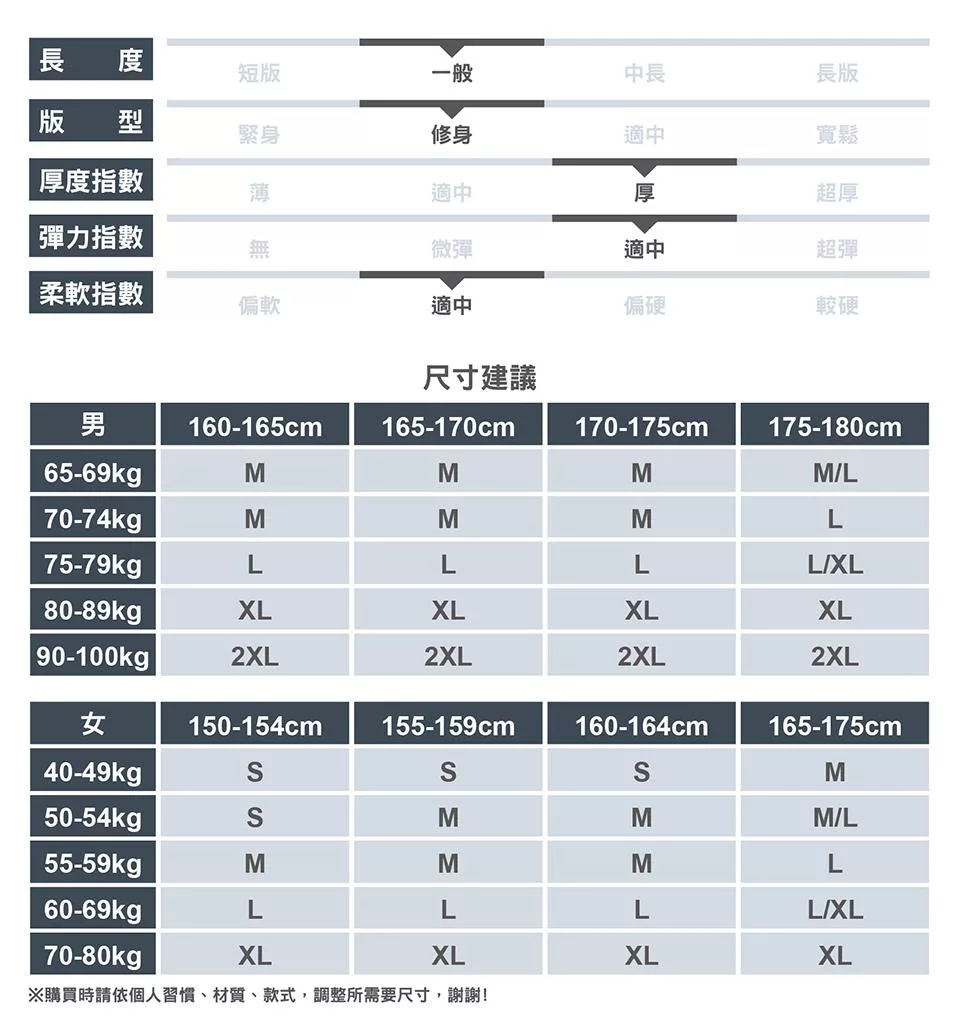 | 長度 | 短版 | 一般 | 中長 | 長版 |
|---|---|---|---|---|
| 版型 | 緊身 | 修身 | 適中 | 寬鬆 |
| 厚度指數 | 薄 | 適中 | 厚 | 超厚 |
| 彈力指數 | 無 | 微彈 | 適中 | 超彈 |
| 柔軟指數 | 偏軟 | 適中 | 偏硬 | 較硬 |

尺寸建議

| 男 | 160-165cm | 165-170cm | 170-175cm | 175-180cm |
|---|---|---|---|---|
| 65-69kg | M | M | M | M/L |
| 70-74kg | M | M | M | L |
| 75-79kg | L | L | L | L/XL |
| 80-89kg | XL | XL | XL | XL |
| 90-100kg | 2XL | 2XL | 2XL | 2XL |

| 女 | 150-154cm | 155-159cm | 160-164cm | 165-175cm |
|---|---|---|---|---|
| 40-49kg | S | S | S | M |
| 50-54kg | S | M | M | M/L |
| 55-59kg | M | M | M | L |
| 60-69kg | L | L | L | L/XL |
| 70-80kg | XL | XL | XL | XL |

※購買時請依個人習慣、材質、款式，調整所需要尺寸，謝謝!